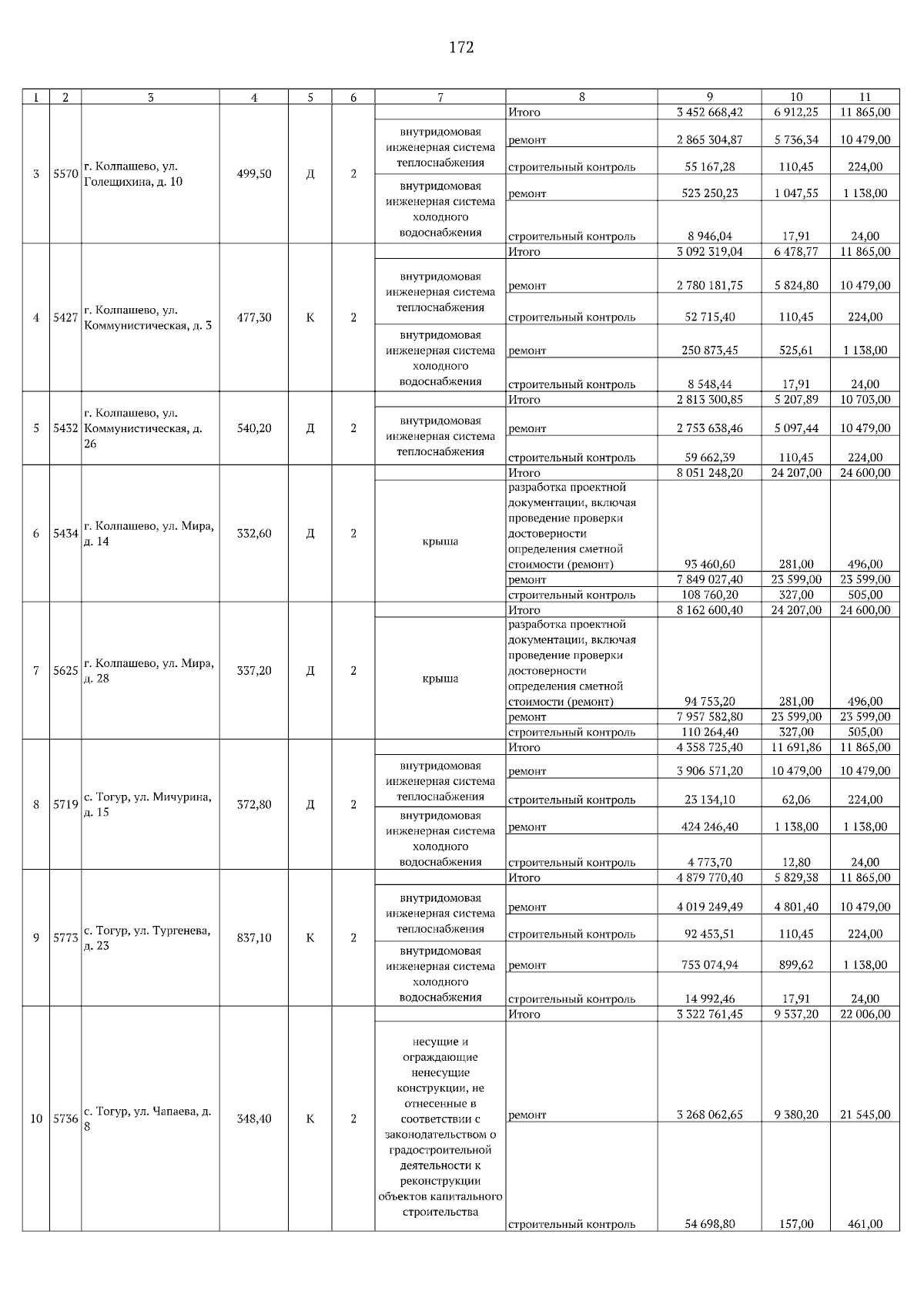 172

| 1 | 2 | 3 | 4 | 5 | 6 | 7 | 8 | 9 | 10 | 11 |
|---|---|---|---|---|---|---|---|---|---|---|
| 3 | 5570 | г. Колпашево, ул. Голещихина, д. 10 | 499,50 | Д | 2 | | Итого | 3 452 668,42 | 6 912,25 | 11 865,00 |
| | | | | | | внутридомовая инженерная система теплоснабжения | ремонт | 2 865 304,87 | 5 736,34 | 10 479,00 |
| | | | | | | | строительный контроль | 55 167,28 | 110,45 | 224,00 |
| | | | | | | внутридомовая инженерная система холодного водоснабжения | ремонт | 523 250,23 | 1 047,55 | 1 138,00 |
| | | | | | | | строительный контроль | 8 946,04 | 17,91 | 24,00 |
| 4 | 5427 | г. Колпашево, ул. Коммунистическая, д. 3 | 477,30 | К | 2 | | Итого | 3 092 319,04 | 6 478,77 | 11 865,00 |
| | | | | | | внутридомовая инженерная система теплоснабжения | ремонт | 2 780 181,75 | 5 824,80 | 10 479,00 |
| | | | | | | | строительный контроль | 52 715,40 | 110,45 | 224,00 |
| | | | | | | внутридомовая инженерная система холодного водоснабжения | ремонт | 250 873,45 | 525,61 | 1 138,00 |
| | | | | | | | строительный контроль | 8 548,44 | 17,91 | 24,00 |
| 5 | 5432 | г. Колпашево, ул. Коммунистическая, д. 26 | 540,20 | Д | 2 | | Итого | 2 813 300,85 | 5 207,89 | 10 703,00 |
| | | | | | | внутридомовая инженерная система теплоснабжения | ремонт | 2 753 638,46 | 5 097,44 | 10 479,00 |
| | | | | | | | строительный контроль | 59 662,39 | 110,45 | 224,00 |
| 6 | 5434 | г. Колпашево, ул. Мира, д. 14 | 332,60 | Д | 2 | | Итого | 8 051 248,20 | 24 207,00 | 24 600,00 |
| | | | | | | крыша | разработка проектной документации, включая проведение проверки достоверности определения сметной стоимости (ремонт) | 93 460,60 | 281,00 | 496,00 |
| | | | | | | | ремонт | 7 849 027,40 | 23 599,00 | 23 599,00 |
| | | | | | | | строительный контроль | 108 760,20 | 327,00 | 505,00 |
| 7 | 5625 | г. Колпашево, ул. Мира, д. 28 | 337,20 | Д | 2 | | Итого | 8 162 600,40 | 24 207,00 | 24 600,00 |
| | | | | | | крыша | разработка проектной документации, включая проведение проверки достоверности определения сметной стоимости (ремонт) | 94 753,20 | 281,00 | 496,00 |
| | | | | | | | ремонт | 7 957 582,80 | 23 599,00 | 23 599,00 |
| | | | | | | | строительный контроль | 110 264,40 | 327,00 | 505,00 |
| 8 | 5719 | с. Тогур, ул. Мичурина, д. 15 | 372,80 | Д | 2 | | Итого | 4 358 725,40 | 11 691,86 | 11 865,00 |
| | | | | | | внутридомовая инженерная система теплоснабжения | ремонт | 3 906 571,20 | 10 479,00 | 10 479,00 |
| | | | | | | | строительный контроль | 23 134,10 | 62,06 | 224,00 |
| | | | | | | внутридомовая инженерная система холодного водоснабжения | ремонт | 424 246,40 | 1 138,00 | 1 138,00 |
| | | | | | | | строительный контроль | 4 773,70 | 12,80 | 24,00 |
| 9 | 5773 | с. Тогур, ул. Тургенева, д. 23 | 837,10 | К | 2 | | Итого | 4 879 770,40 | 5 829,38 | 11 865,00 |
| | | | | | | внутридомовая инженерная система теплоснабжения | ремонт | 4 019 249,49 | 4 801,40 | 10 479,00 |
| | | | | | | | строительный контроль | 92 453,51 | 110,45 | 224,00 |
| | | | | | | внутридомовая инженерная система холодного водоснабжения | ремонт | 753 074,94 | 899,62 | 1 138,00 |
| | | | | | | | строительный контроль | 14 992,46 | 17,91 | 24,00 |
| 10 | 5736 | с. Тогур, ул. Чапаева, д. 8 | 348,40 | К | 2 | | Итого | 3 322 761,45 | 9 537,20 | 22 006,00 |
| | | | | | | несущие и ограждающие ненесущие конструкции, не отнесенные в соответствии с законодательством о градостроительной деятельности к реконструкции объектов капитального строительства | ремонт | 3 268 062,65 | 9 380,20 | 21 545,00 |
| | | | | | | | строительный контроль | 54 698,80 | 157,00 | 461,00 |